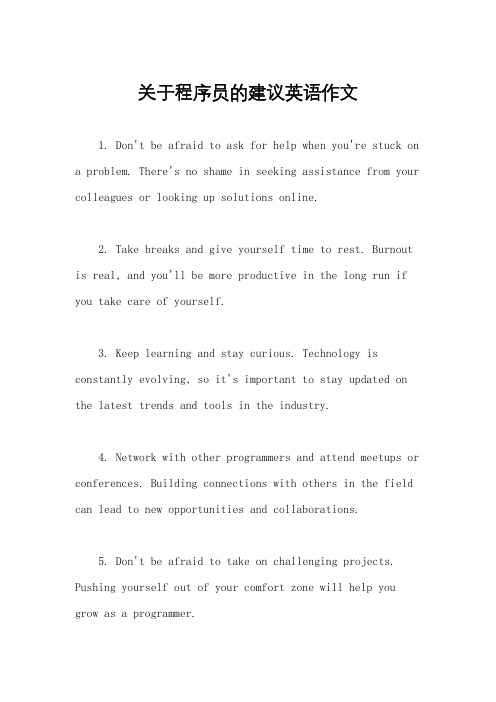 关于程序员的建议英语作文

1. Don't be afraid to ask for help when you're stuck on a problem. There's no shame in seeking assistance from your colleagues or looking up solutions online.

2. Take breaks and give yourself time to rest. Burnout is real, and you'll be more productive in the long run if you take care of yourself.

3. Keep learning and stay curious. Technology is constantly evolving, so it's important to stay updated on the latest trends and tools in the industry.

4. Network with other programmers and attend meetups or conferences. Building connections with others in the field can lead to new opportunities and collaborations.

5. Don't be afraid to take on challenging projects. Pushing yourself out of your comfort zone will help you grow as a programmer.